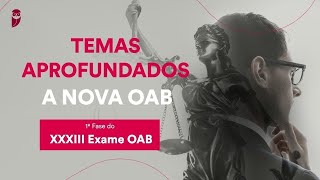 TEMAS APROFUNDADOS
A NOVA OAB

1ª Fase do
XXXIII Exame OAB